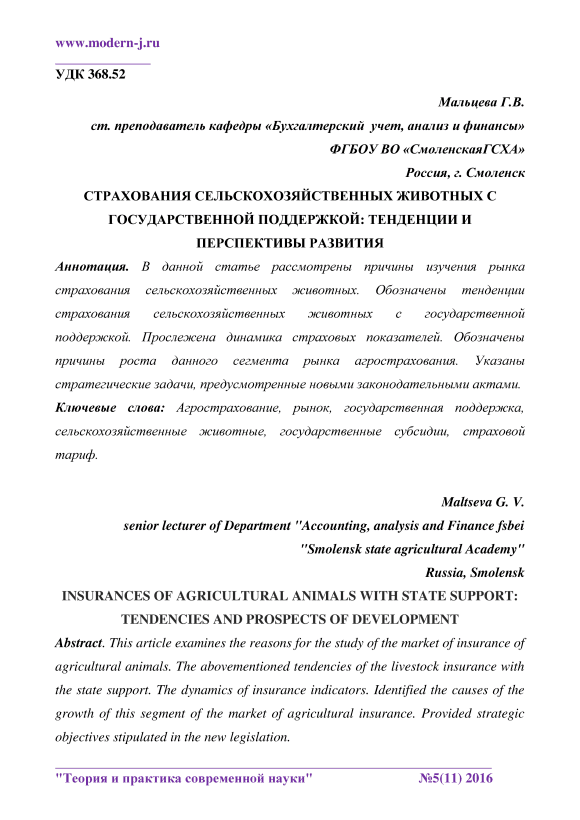 www.modern-j.ru

УДК 368.52

Мальцева Г.В.

ст. преподаватель кафедры «Бухгалтерский учет, анализ и финансы»

ФГБОУ ВО «СмоленскаяГСХА»

Россия, г. Смоленск

СТРАХОВАНИЯ СЕЛЬСКОХОЗЯЙСТВЕННЫХ ЖИВОТНЫХ С ГОСУДАРСТВЕННОЙ ПОДДЕРЖКОЙ: ТЕНДЕНЦИИ И ПЕРСПЕКТИВЫ РАЗВИТИЯ

Аннотация. В данной статье рассмотрены причины изучения рынка страхования сельскохозяйственных животных. Обозначены тенденции страхования сельскохозяйственных животных с государственной поддержкой. Прослежена динамика страховых показателей. Обозначены причины роста данного сегмента рынка агрострахования. Указаны стратегические задачи, предусмотренные новыми законодательными актами.

Ключевые слова: Агрострахование, рынок, государственная поддержка, сельскохозяйственные животные, государственные субсидии, страховой тариф.

Maltseva G. V.

senior lecturer of Department "Accounting, analysis and Finance fsbei

"Smolensk state agricultural Academy"

Russia, Smolensk

INSURANCES OF AGRICULTURAL ANIMALS WITH STATE SUPPORT: TENDENCIES AND PROSPECTS OF DEVELOPMENT

Abstract. This article examines the reasons for the study of the market of insurance of agricultural animals. The abovementioned tendencies of the livestock insurance with the state support. The dynamics of insurance indicators. Identified the causes of the growth of this segment of the market of agricultural insurance. Provided strategic objectives stipulated in the new legislation.

"Теория и практика современной науки" №5(11) 2016